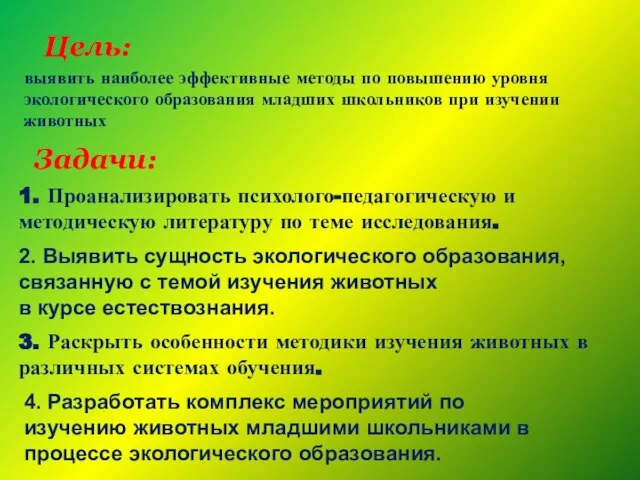 Цель:

выявить наиболее эффективные методы по повышению уровня экологического образования младших школьников при изучении животных

Задачи:

1. Проанализировать психолого-педагогическую и методическую литературу по теме исследования.

2. Выявить сущность экологического образования, связанную с темой изучения животных в курсе естествознания.

3. Раскрыть особенности методики изучения животных в различных системах обучения.

4. Разработать комплекс мероприятий по изучению животных младшими школьниками в процессе экологического образования.